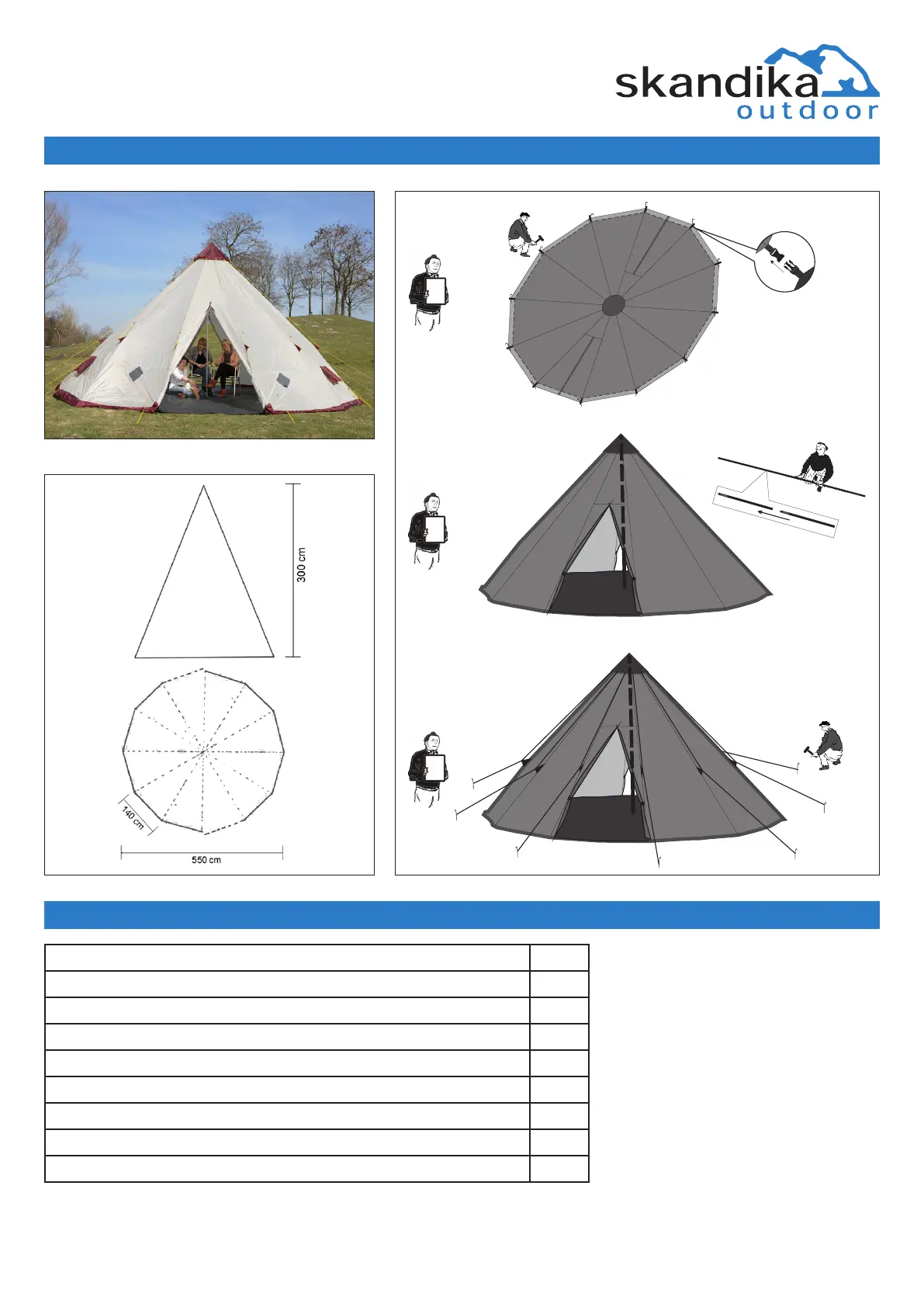 skandika
outdoor

300 cm

140 cm

550 cm